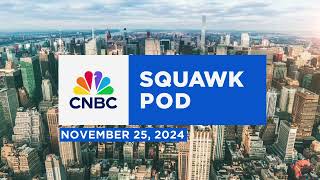 CNBC

SQUAWK POD

NOVEMBER 25, 2024